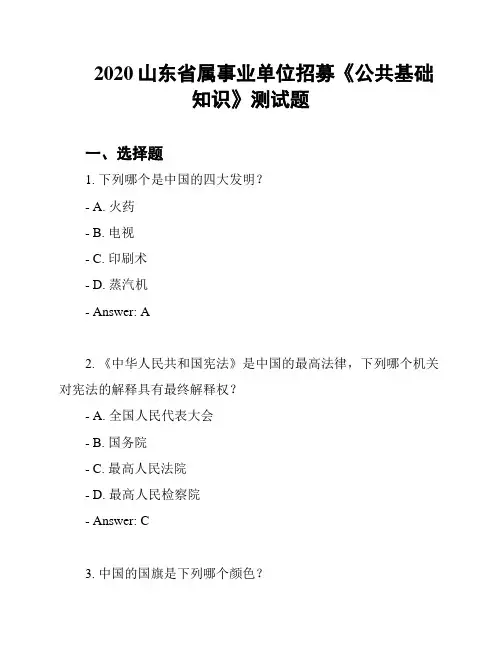 2020 山东省属事业单位招募《公共基础知识》测试题

一、选择题

1. 下列哪个是中国的四大发明？

- A. 火药

- B. 电视

- C. 印刷术

- D. 蒸汽机

- Answer: A

2. 《中华人民共和国宪法》是中国的最高法律，下列哪个机关对宪法的解释具有最终解释权？

- A. 全国人民代表大会

- B. 国务院

- C. 最高人民法院

- D. 最高人民检察院

- Answer: C

3. 中国的国旗是下列哪个颜色？